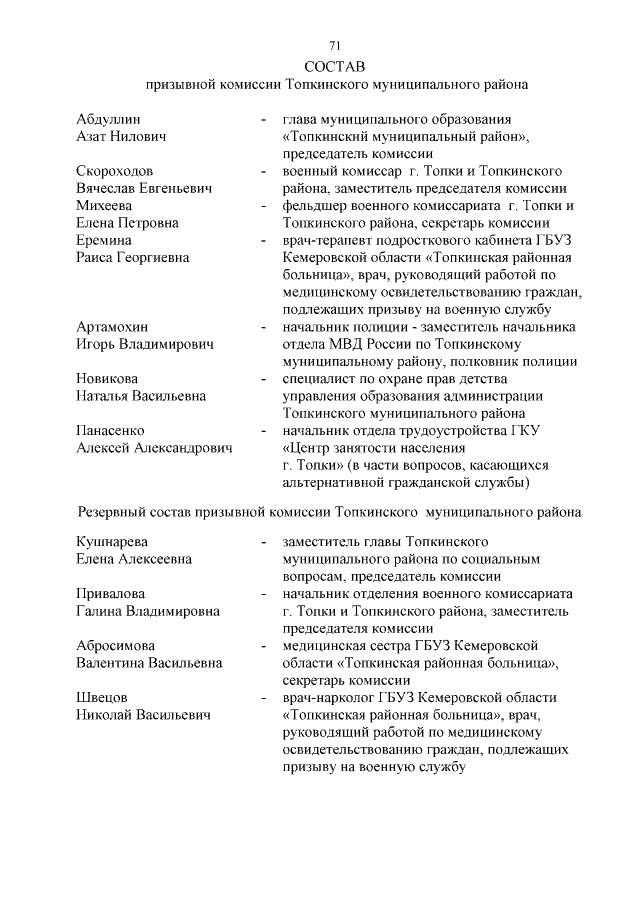 71

СОСТАВ

призывной комиссии Топкинского муниципального района

Абдуллин Азат Нилович - глава муниципального образования «Топкинский муниципальный район», председатель комиссии

Скороходов Вячеслав Евгеньевич - военный комиссар г. Топки и Топкинского района, заместитель председателя комиссии

Михеева Елена Петровна - фельдшер военного комиссариата г. Топки и Топкинского района, секретарь комиссии

Еремина Раиса Георгиевна - врач-терапевт подросткового кабинета ГБУЗ Кемеровской области «Топкинская районная больница», врач, руководящий работой по медицинскому освидетельствованию граждан, подлежащих призыву на военную службу

Артамохин Игорь Владимирович - начальник полиции - заместитель начальника отдела МВД России по Топкинскому муниципальному району, полковник полиции

Новикова Наталья Васильевна - специалист по охране прав детства управления образования администрации Топкинского муниципального района

Панасенко Алексей Александрович - начальник отдела трудоустройства ГКУ «Центр занятости населения г. Топки» (в части вопросов, касающихся альтернативной гражданской службы)

Резервный состав призывной комиссии Топкинского муниципального района

Кушнарева Елена Алексеевна - заместитель главы Топкинского муниципального района по социальным вопросам, председатель комиссии

Привалова Галина Владимировна - начальник отделения военного комиссариата г. Топки и Топкинского района, заместитель председателя комиссии

Абросимова Валентина Васильевна - медицинская сестра ГБУЗ Кемеровской области «Топкинская районная больница», секретарь комиссии

Швецов Николай Васильевич - врач-нарколог ГБУЗ Кемеровской области «Топкинская районная больница», врач, руководящий работой по медицинскому освидетельствованию граждан, подлежащих призыву на военную службу